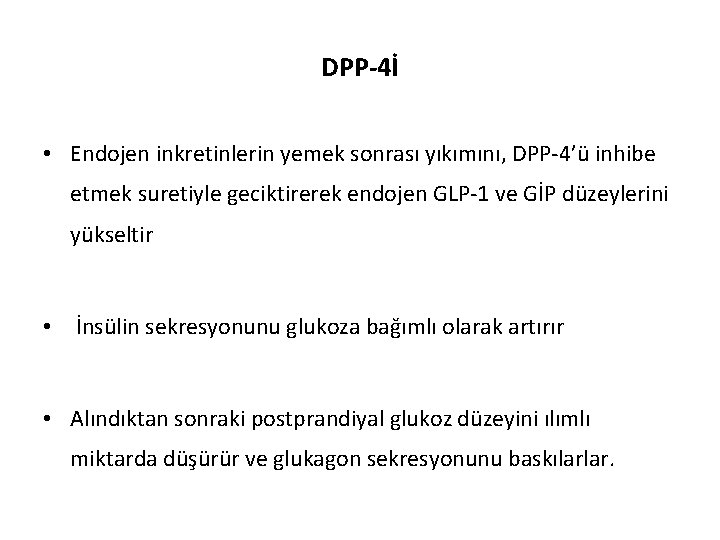 DPP-4İ

• Endojen inkretinlerin yemek sonrası yıkımını, DPP-4'ü inhibe etmek suretiyle geciktirerek endojen GLP-1 ve GİP düzeylerini yükseltir

• İnsülin sekresyonunu glukoza bağımlı olarak artırır

• Alındıktan sonraki postprandiyal glukoz düzeyini ılımlı miktarda düşürür ve glukagon sekresyonunu baskılarlar.